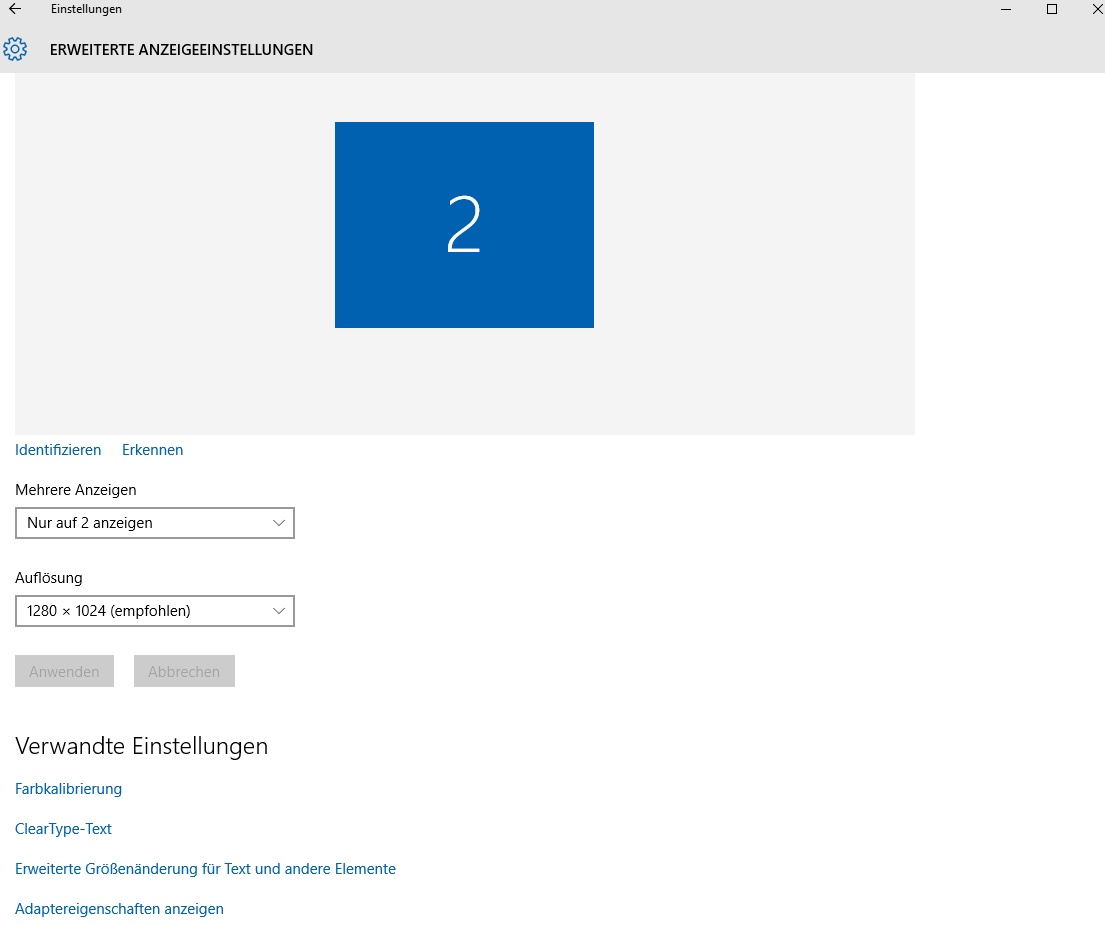 Einstellungen

ERWEITERTE ANZEIGEEINSTELLUNGEN

2

Identifizieren Erkennen

Mehrere Anzeigen

Nur auf 2 anzeigen

Auflösung

1280 × 1024 (empfohlen)

Anwenden Abbrechen

Verwandte Einstellungen

Farbkalibrierung

ClearType-Text

Erweiterte Größenänderung für Text und andere Elemente

Adaptereigenschaften anzeigen